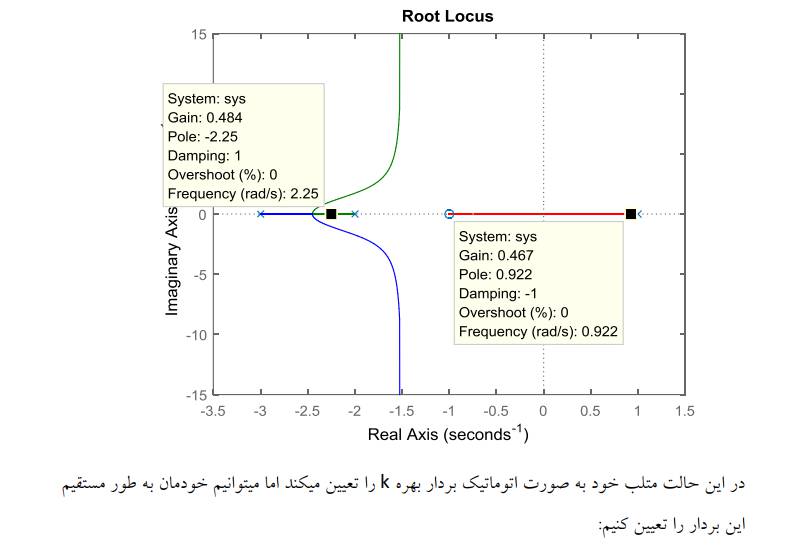 Root Locus

15
10
5
0
-5
-10
-15

Imaginary Axis

System: sys
Gain: 0.484
Pole: -2.25
Damping: 1
Overshoot (%): 0
Frequency (rad/s): 2.25

System: sys
Gain: 0.467
Pole: 0.922
Damping: -1
Overshoot (%): 0
Frequency (rad/s): 0.922

-3.5 -3 -2.5 -2 -1.5 -1 -0.5 0 0.5 1 1.5

Real Axis (seconds$^{-1}$)

در این حالت متلب خود به صورت اتوماتیک بردار بهره k را تعیین میکند اما میتوانیم خودمان به طور مستقیم این بردار را تعیین کنیم: